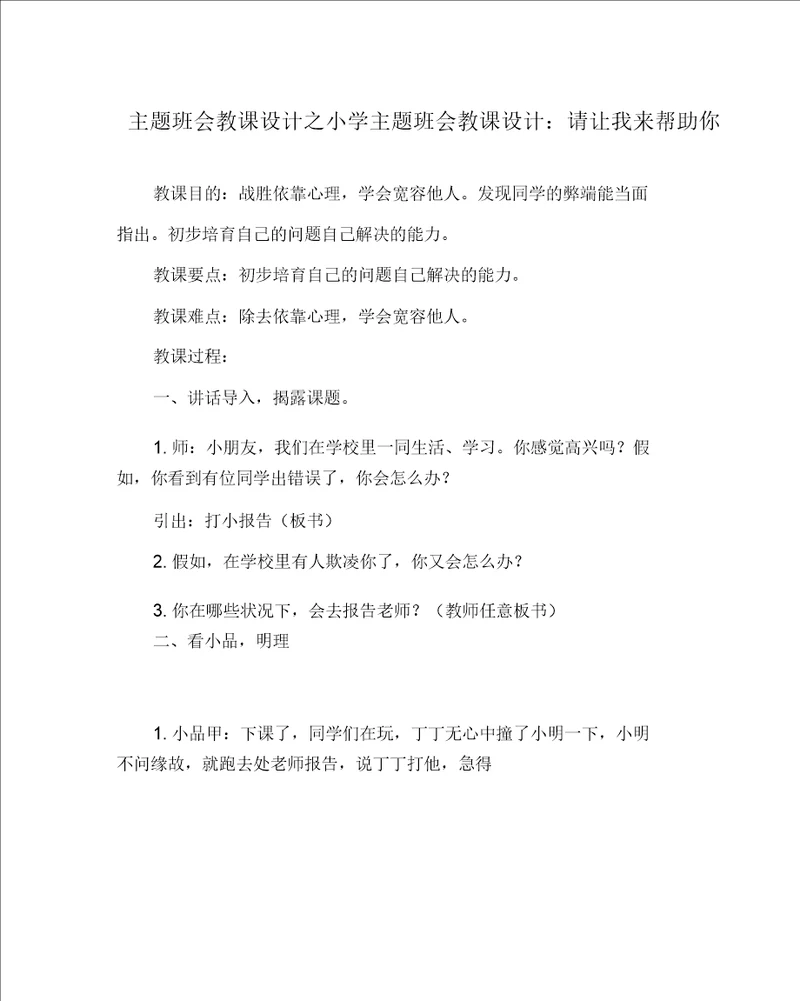 主题班会教课设计之小学主题班会教课设计：请让我来帮助你

教课目的：战胜依靠心理，学会宽容他人。发现同学的弊端能当面指出。初步培育自己的问题自己解决的能力。

教课要点：初步培育自己的问题自己解决的能力。

教课难点：除去依靠心理，学会宽容他人。

教课过程：

一、讲话导入，揭露课题。

1. 师：小朋友，我们在学校里一同生活、学习。你感觉高兴吗？假如，你看到有位同学出错误了，你会怎么办？

引出：打小报告（板书）

2. 假如，在学校里有人欺凌你了，你又会怎么办？

3. 你在哪些状况下，会去报告老师？（教师任意板书）

二、看小品，明理

1. 小品甲：下课了，同学们在玩，丁丁无心中撞了小明一下，小明不问缘故，就跑去处老师报告，说丁丁打他，急得